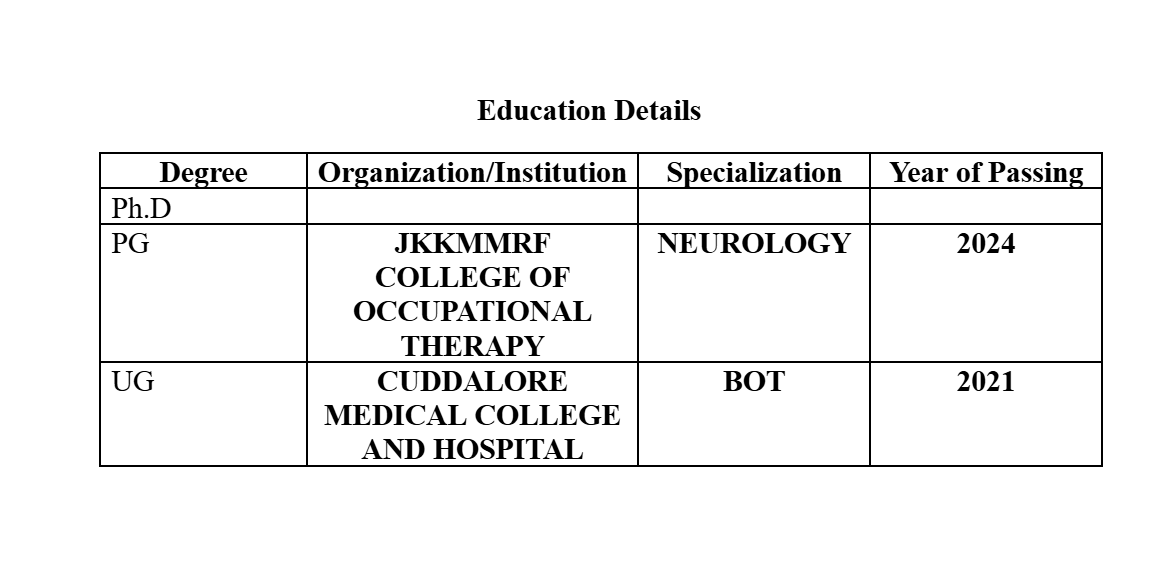 Education Details

| Degree | Organization/Institution | Specialization | Year of Passing |
|---|---|---|---|
| Ph.D | | | |
| PG | JKKMMRF COLLEGE OF OCCUPATIONAL THERAPY | NEUROLOGY | 2024 |
| UG | CUDDALORE MEDICAL COLLEGE AND HOSPITAL | BOT | 2021 |